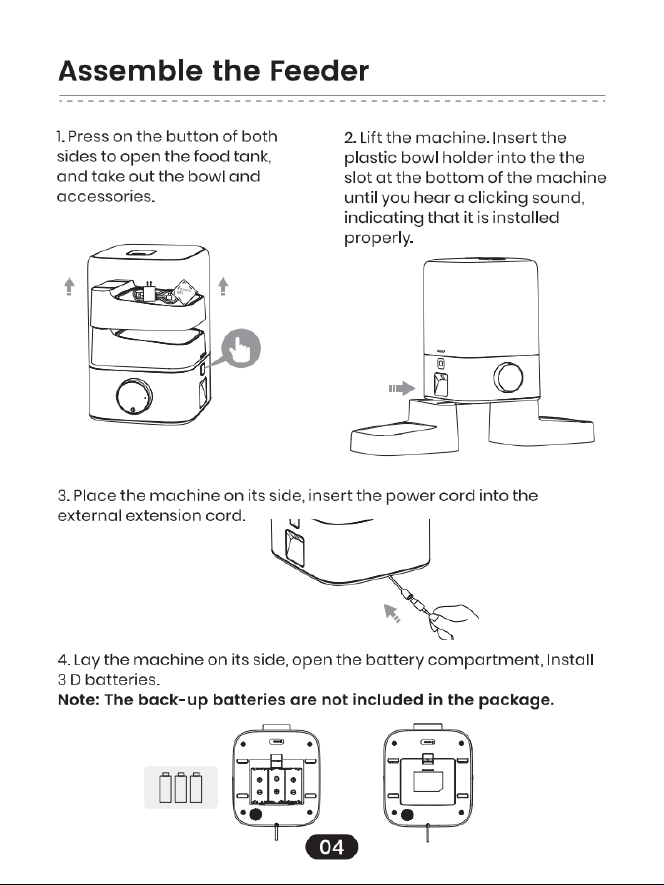 Assemble the Feeder

1. Press on the button of both sides to open the food tank, and take out the bowl and accessories.

2. Lift the machine. Insert the plastic bowl holder into the the slot at the bottom of the machine until you hear a clicking sound, indicating that it is installed properly.

3. Place the machine on its side, insert the power cord into the external extension cord.

4. Lay the machine on its side, open the battery compartment, Install 3 D batteries.

Note: The back-up batteries are not included in the package.

04